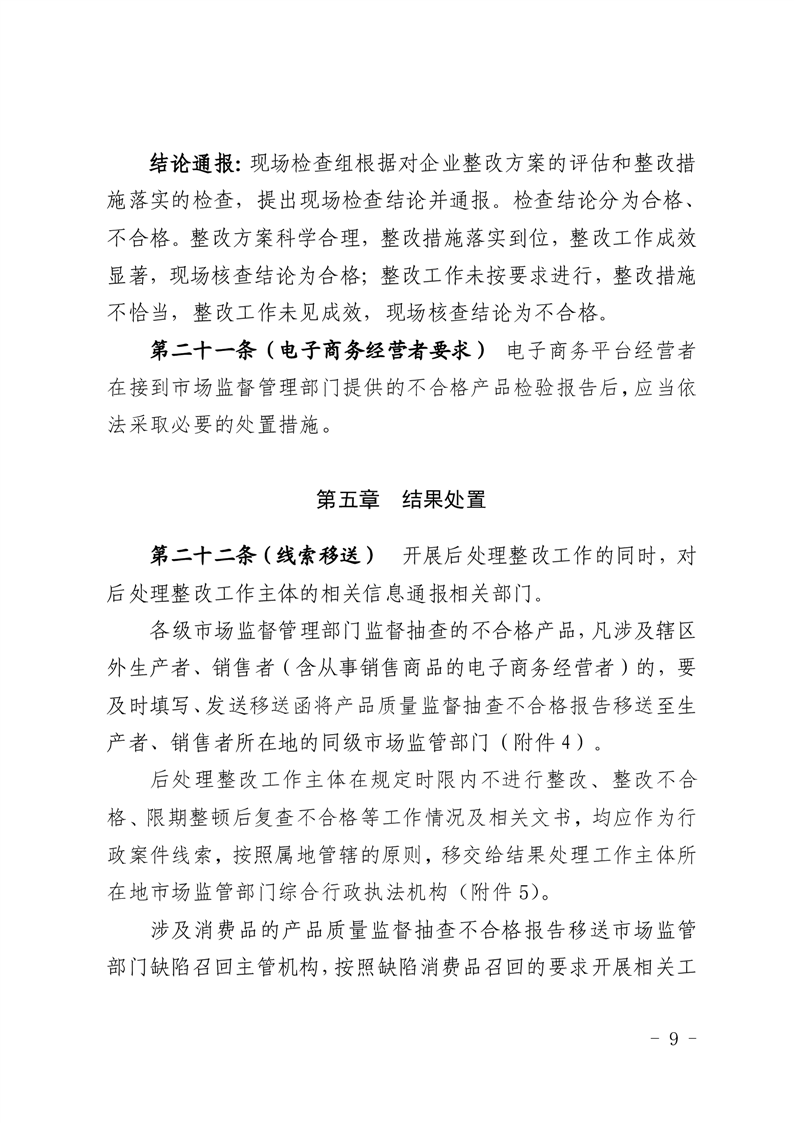 结论通报：现场检查组根据对企业整改方案的评估和整改措施落实的检查，提出现场检查结论并通报。检查结论分为合格、不合格。整改方案科学合理，整改措施落实到位，整改工作成效显著，现场核查结论为合格；整改工作未按要求进行，整改措施不恰当，整改工作未见成效，现场核查结论为不合格。

第二十一条（电子商务经营者要求） 电子商务平台经营者在接到市场监督管理部门提供的不合格产品检验报告后，应当依法采取必要的处置措施。

第五章 结果处置

第二十二条（线索移送） 开展后处理整改工作的同时，对后处理整改工作主体的相关信息通报相关部门。

各级市场监督管理部门监督抽查的不合格产品，凡涉及辖区外生产者、销售者（含从事销售商品的电子商务经营者）的，要及时填写、发送移送函将产品质量监督抽查不合格报告移送至生产者、销售者所在地的同级市场监管部门（附件4）。

后处理整改工作主体在规定时限内不进行整改、整改不合格、限期整顿后复查不合格等工作情况及相关文书，均应作为行政案件线索，按照属地管辖的原则，移交给结果处理工作主体所在地市场监管部门综合行政执法机构（附件5）。

涉及消费品的产品质量监督抽查不合格报告移送市场监管部门缺陷召回主管机构，按照缺陷消费品召回的要求开展相关工

- 9 -